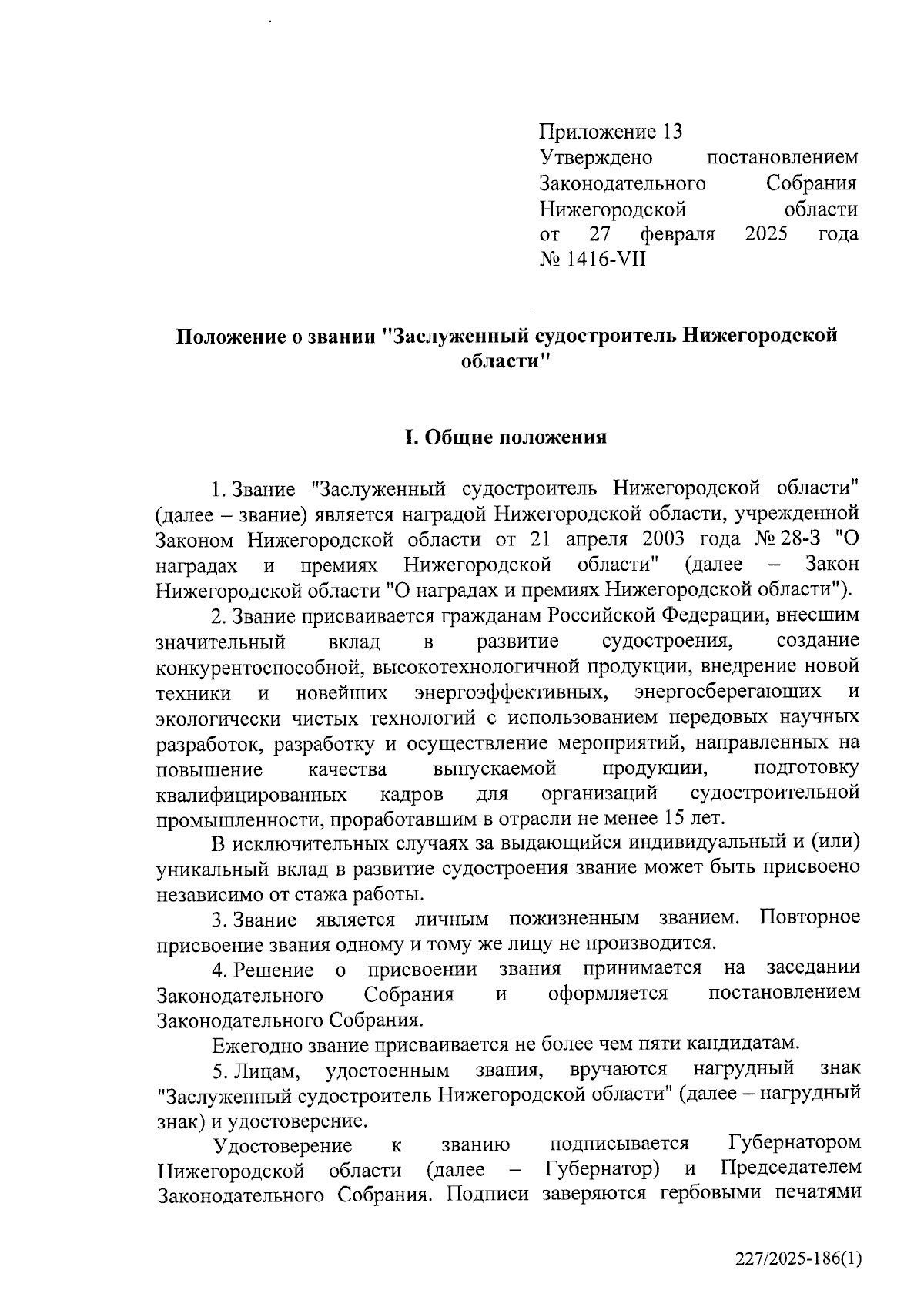 Приложение 13
Утверждено постановлением Законодательного Собрания Нижегородской области от 27 февраля 2025 года № 1416-VII

Положение о звании "Заслуженный судостроитель Нижегородской области"

I. Общие положения

1. Звание "Заслуженный судостроитель Нижегородской области" (далее – звание) является наградой Нижегородской области, учрежденной Законом Нижегородской области от 21 апреля 2003 года № 28-З "О наградах и премиях Нижегородской области" (далее – Закон Нижегородской области "О наградах и премиях Нижегородской области").

2. Звание присваивается гражданам Российской Федерации, внесшим значительный вклад в развитие судостроения, создание конкурентоспособной, высокотехнологичной продукции, внедрение новой техники и новейших энергоэффективных, энергосберегающих и экологически чистых технологий с использованием передовых научных разработок, разработку и осуществление мероприятий, направленных на повышение качества выпускаемой продукции, подготовку квалифицированных кадров для организаций судостроительной промышленности, проработавшим в отрасли не менее 15 лет.

В исключительных случаях за выдающийся индивидуальный и (или) уникальный вклад в развитие судостроения звание может быть присвоено независимо от стажа работы.

3. Звание является личным пожизненным званием. Повторное присвоение звания одному и тому же лицу не производится.

4. Решение о присвоении звания принимается на заседании Законодательного Собрания и оформляется постановлением Законодательного Собрания.

Ежегодно звание присваивается не более чем пяти кандидатам.

5. Лицам, удостоенным звания, вручаются нагрудный знак "Заслуженный судостроитель Нижегородской области" (далее – нагрудный знак) и удостоверение.

Удостоверение к званию подписывается Губернатором Нижегородской области (далее – Губернатор) и Председателем Законодательного Собрания. Подписи заверяются гербовыми печатями

227/2025-186(1)